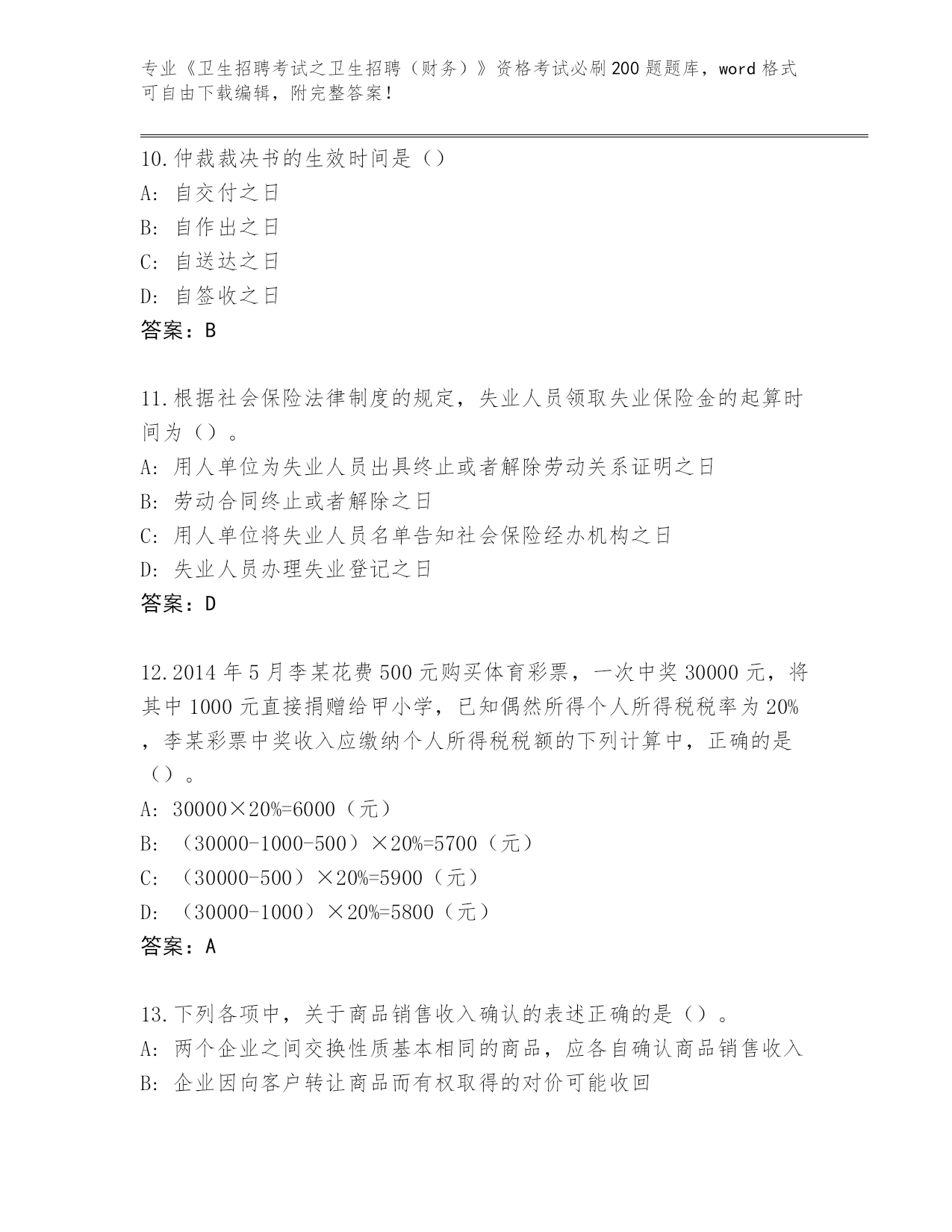 专业《卫生招聘考试之卫生招聘（财务）》资格考试必刷200题题库，word格式可自由下载编辑，附完整答案！

10.仲裁裁决书的生效时间是（）
A: 自交付之日
B: 自作出之日
C: 自送达之日
D: 自签收之日
答案：B

11.根据社会保险法律制度的规定，失业人员领取失业保险金的起算时间为（）。
A: 用人单位为失业人员出具终止或者解除劳动关系证明之日
B: 劳动合同终止或者解除之日
C: 用人单位将失业人员名单告知社会保险经办机构之日
D: 失业人员办理失业登记之日
答案：D

12.2014年5月李某花费500元购买体育彩票，一次中奖30000元，将其中1000元直接捐赠给甲小学，已知偶然所得个人所得税税率为20%，李某彩票中奖收入应缴纳个人所得税税额的下列计算中，正确的是（）。
A: 30000×20%=6000（元）
B: （30000-1000-500）×20%=5700（元）
C: （30000-500）×20%=5900（元）
D: （30000-1000）×20%=5800（元）
答案：A

13.下列各项中，关于商品销售收入确认的表述正确的是（）。
A: 两个企业之间交换性质基本相同的商品，应各自确认商品销售收入
B: 企业因向客户转让商品而有权取得的对价可能收回